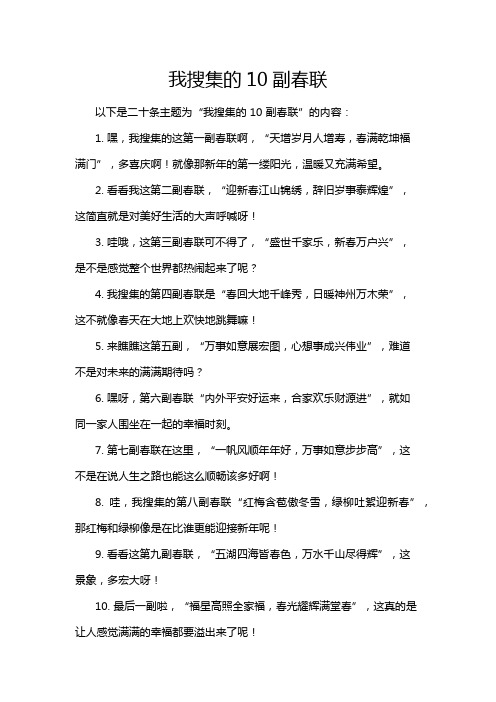 我搜集的 10 副春联

以下是二十条主题为“我搜集的 10 副春联”的内容：

1. 嘿，我搜集的这第一副春联啊，“天增岁月人增寿，春满乾坤福满门”，多喜庆啊！就像那新年的第一缕阳光，温暖又充满希望。

2. 看看我这第二副春联，“迎新春江山锦绣，辞旧岁事泰辉煌”，这简直就是对美好生活的大声呼喊呀！

3. 哇哦，这第三副春联可不得了，“盛世千家乐，新春万户兴”，是不是感觉整个世界都热闹起来了呢？

4. 我搜集的第四副春联是“春回大地千峰秀，日暖神州万木荣”，这不就像春天在大地上欢快地跳舞嘛！

5. 来瞧瞧这第五副，“万事如意展宏图，心想事成兴伟业”，难道不是对未来的满满期待吗？

6. 嘿呀，第六副春联“内外平安好运来，合家欢乐财源进”，就如同一家人围坐在一起的幸福时刻。

7. 第七副春联在这里，“一帆风顺年年好，万事如意步步高”，这不是在说人生之路也能这么顺畅该多好啊！

8. 哇，我搜集的第八副春联“红梅含苞傲冬雪，绿柳吐絮迎新春”，那红梅和绿柳像是在比谁更能迎接新年呢！

9. 看看这第九副春联，“五湖四海皆春色，万水千山尽得辉”，这景象，多宏大呀！

10. 最后一副啦，“福星高照全家福，春光耀辉满堂春”，这真的是让人感觉满满的幸福都要溢出来了呢！